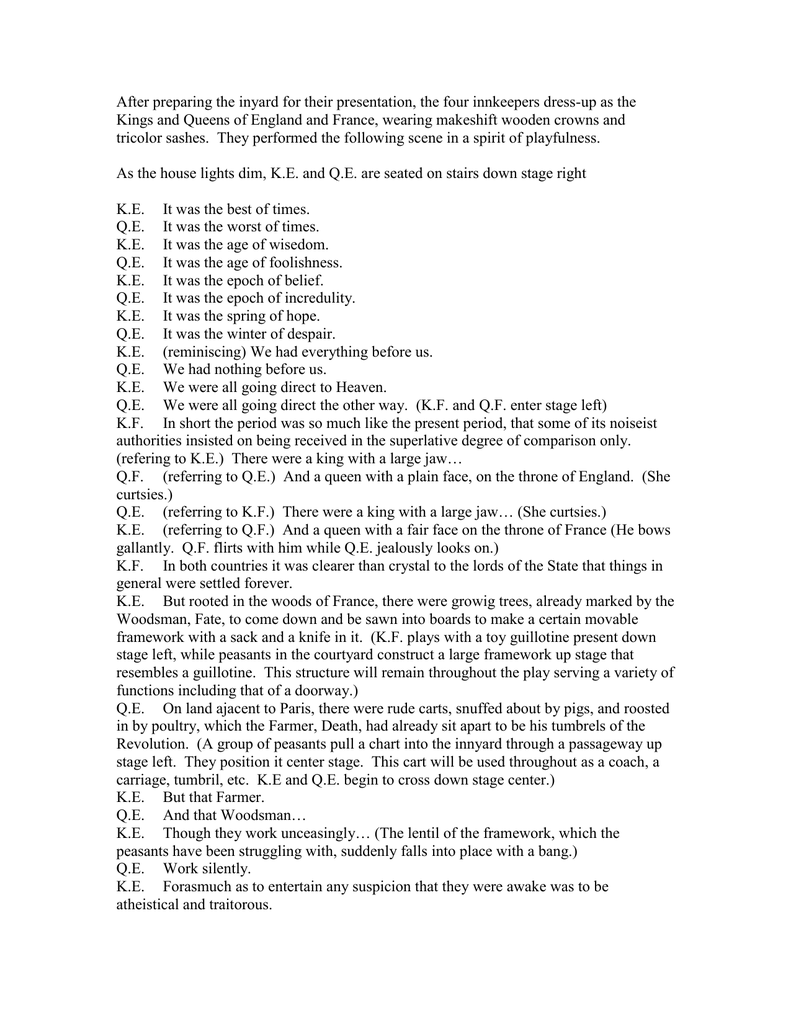 After preparing the inyard for their presentation, the four innkeepers dress-up as the Kings and Queens of England and France, wearing makeshift wooden crowns and tricolor sashes. They performed the following scene in a spirit of playfulness.

As the house lights dim, K.E. and Q.E. are seated on stairs down stage right

K.E. It was the best of times.
Q.E. It was the worst of times.
K.E. It was the age of wisedom.
Q.E. It was the age of foolishness.
K.E. It was the epoch of belief.
Q.E. It was the epoch of incredulity.
K.E. It was the spring of hope.
Q.E. It was the winter of despair.
K.E. (reminiscing) We had everything before us.
Q.E. We had nothing before us.
K.E. We were all going direct to Heaven.
Q.E. We were all going direct the other way. (K.F. and Q.F. enter stage left)
K.F. In short the period was so much like the present period, that some of its noiseist authorities insisted on being received in the superlative degree of comparison only. (refering to K.E.) There were a king with a large jaw…
Q.F. (referring to Q.E.) And a queen with a plain face, on the throne of England. (She curtsies.)
Q.E. (referring to K.F.) There were a king with a large jaw… (She curtsies.)
K.E. (referring to Q.F.) And a queen with a fair face on the throne of France (He bows gallantly. Q.F. flirts with him while Q.E. jealously looks on.)
K.F. In both countries it was clearer than crystal to the lords of the State that things in general were settled forever.
K.E. But rooted in the woods of France, there were growig trees, already marked by the Woodsman, Fate, to come down and be sawn into boards to make a certain movable framework with a sack and a knife in it. (K.F. plays with a toy guillotine present down stage left, while peasants in the courtyard construct a large framework up stage that resembles a guillotine. This structure will remain throughout the play serving a variety of functions including that of a doorway.)
Q.E. On land ajacent to Paris, there were rude carts, snuffed about by pigs, and roosted in by poultry, which the Farmer, Death, had already sit apart to be his tumbrels of the Revolution. (A group of peasants pull a chart into the innyard through a passageway up stage left. They position it center stage. This cart will be used throughout as a coach, a carriage, tumbril, etc. K.E and Q.E. begin to cross down stage center.)
K.E. But that Farmer.
Q.E. And that Woodsman…
K.E. Though they work unceasingly… (The lentil of the framework, which the peasants have been struggling with, suddenly falls into place with a bang.)
Q.E. Work silently.
K.E. Forasmuch as to entertain any suspicion that they were awake was to be atheistical and traitorous.